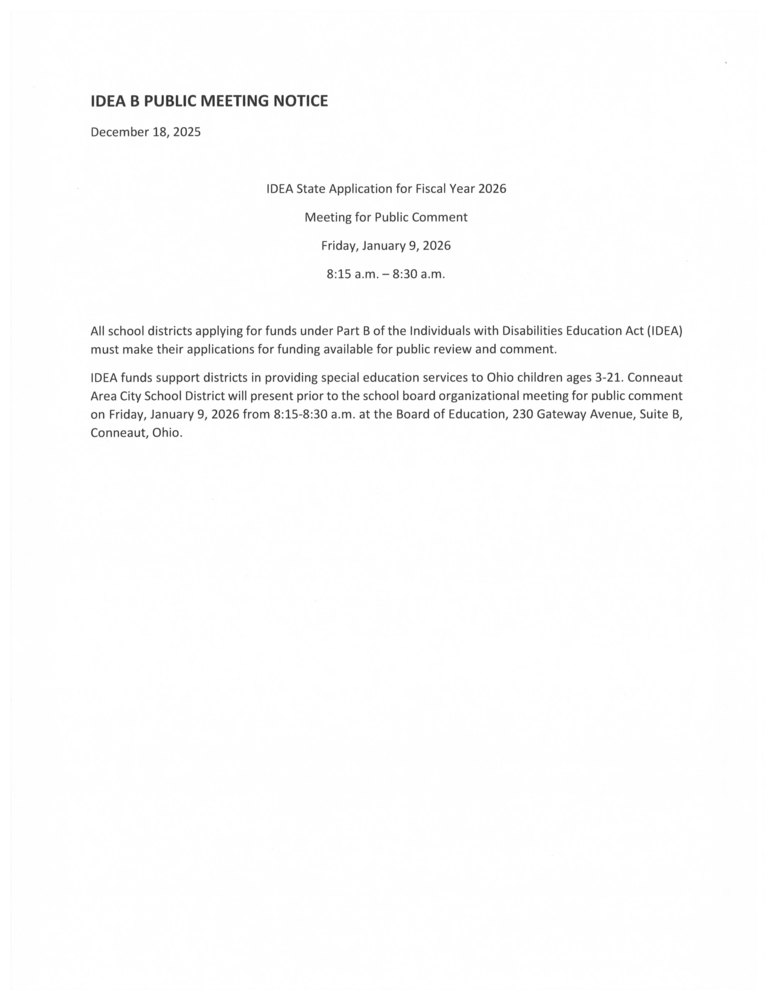 IDEA B PUBLIC MEETING NOTICE

December 18, 2025

IDEA State Application for Fiscal Year 2026

Meeting for Public Comment

Friday, January 9, 2026

8:15 a.m. – 8:30 a.m.

All school districts applying for funds under Part B of the Individuals with Disabilities Education Act (IDEA) must make their applications for funding available for public review and comment.

IDEA funds support districts in providing special education services to Ohio children ages 3-21. Conneaut Area City School District will present prior to the school board organizational meeting for public comment on Friday, January 9, 2026 from 8:15-8:30 a.m. at the Board of Education, 230 Gateway Avenue, Suite B, Conneaut, Ohio.